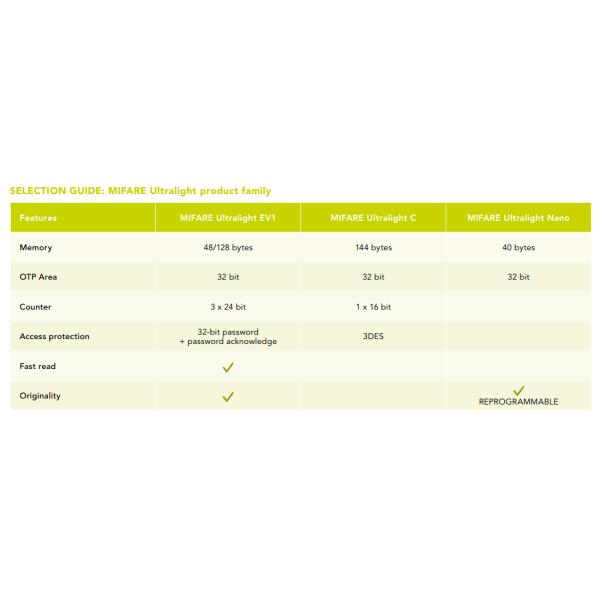 SELECTION GUIDE: MIFARE Ultralight product family

| Features | MIFARE Ultralight EV1 | MIFARE Ultralight C | MIFARE Ultralight Nano |
|---|---|---|---|
| Memory | 48/128 bytes | 144 bytes | 40 bytes |
| OTP Area | 32 bit | 32 bit | 32 bit |
| Counter | 3 x 24 bit | 1 x 16 bit | |
| Access protection | 32-bit password + password acknowledge | 3DES | |
| Fast read | ✓ | | |
| Originality | ✓ | | ✓ REPROGRAMMABLE |